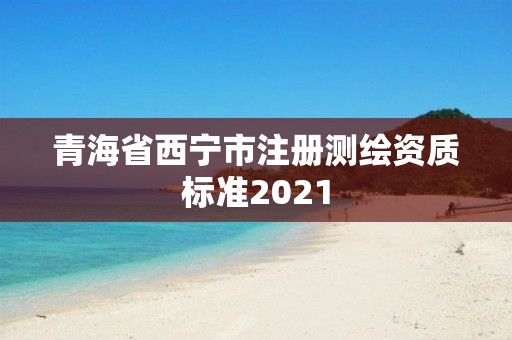 青海省西宁市注册测绘资质标准2021